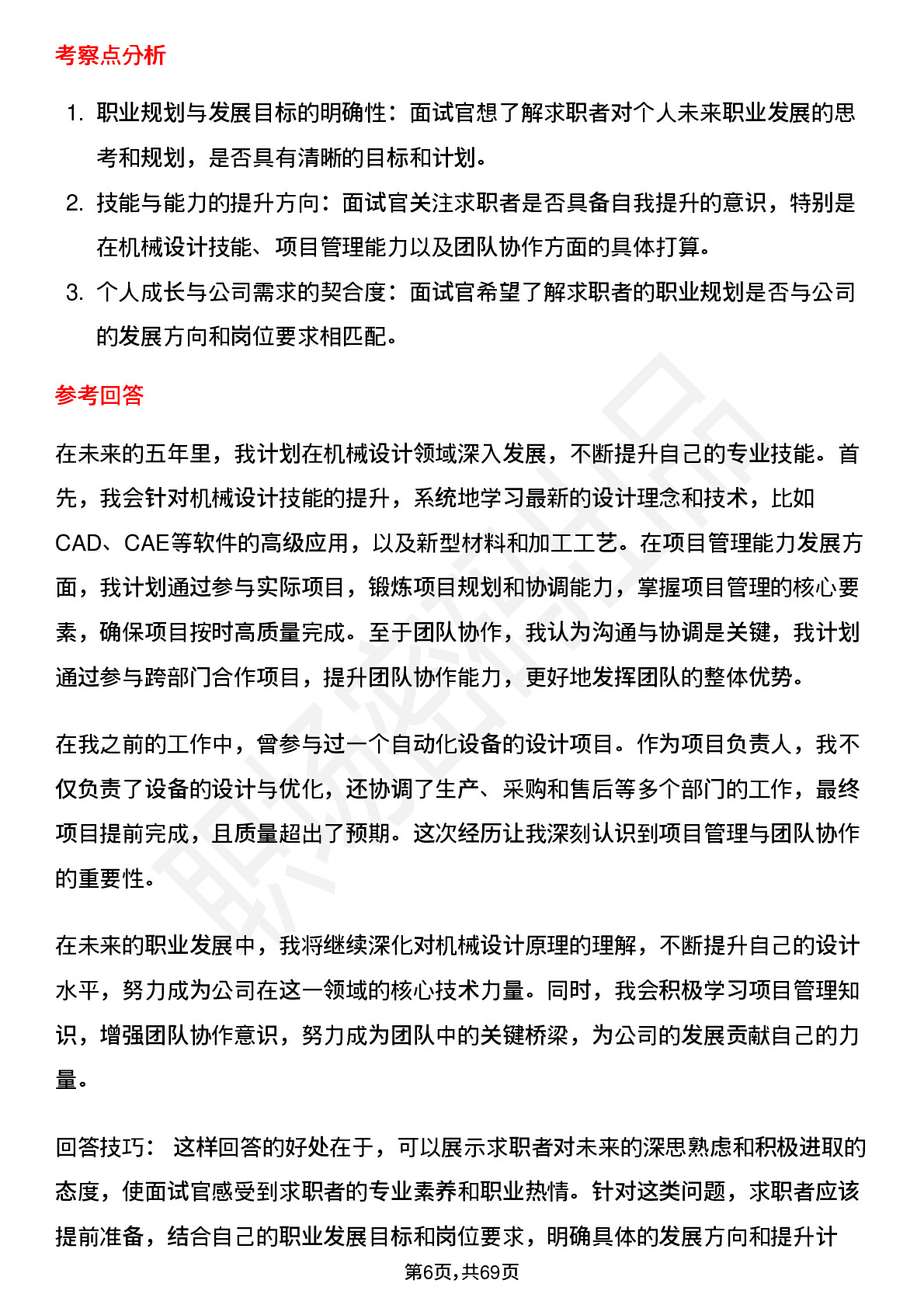 考察点分析

1. 职业规划与发展目标的明确性：面试官想了解求职者对个人未来职业发展的思考和规划，是否具有清晰的目标和计划。
2. 技能与能力的提升方向：面试官关注求职者是否具备自我提升的意识，特别是在机械设计技能、项目管理能力以及团队协作方面的具体打算。
3. 个人成长与公司需求的契合度：面试官希望了解求职者的职业规划是否与公司的发展方向和岗位要求相匹配。

参考回答

在未来的五年里，我计划在机械设计领域深入发展，不断提升自己的专业技能。首先，我会针对机械设计技能的提升，系统地学习最新的设计理念和技术，比如CAD、CAE等软件的高级应用，以及新型材料和加工工艺。在项目管理能力发展方面，我计划通过参与实际项目，锻炼项目规划和协调能力，掌握项目管理的核心要素，确保项目按时高质量完成。至于团队协作，我认为沟通与协调是关键，我计划通过参与跨部门合作项目，提升团队协作能力，更好地发挥团队的整体优势。

在我之前的工作中，曾参与过一个自动化设备的设计项目。作为项目负责人，我不仅负责了设备的设计与优化，还协调了生产、采购和售后等多个部门的工作，最终项目提前完成，且质量超出了预期。这次经历让我深刻认识到项目管理与团队协作的重要性。

在未来的职业发展中，我将继续深化对机械设计原理的理解，不断提升自己的设计水平，努力成为公司在这一领域的核心技术力量。同时，我会积极学习项目管理知识，增强团队协作意识，努力成为团队中的关键桥梁，为公司的发展贡献自己的力量。

回答技巧： 这样回答的好处在于，可以展示求职者对未来的深思熟虑和积极进取的态度，使面试官感受到求职者的专业素养和职业热情。针对这类问题，求职者应该提前准备，结合自己的职业发展目标和岗位要求，明确具体的发展方向和提升计

第6页,共69页